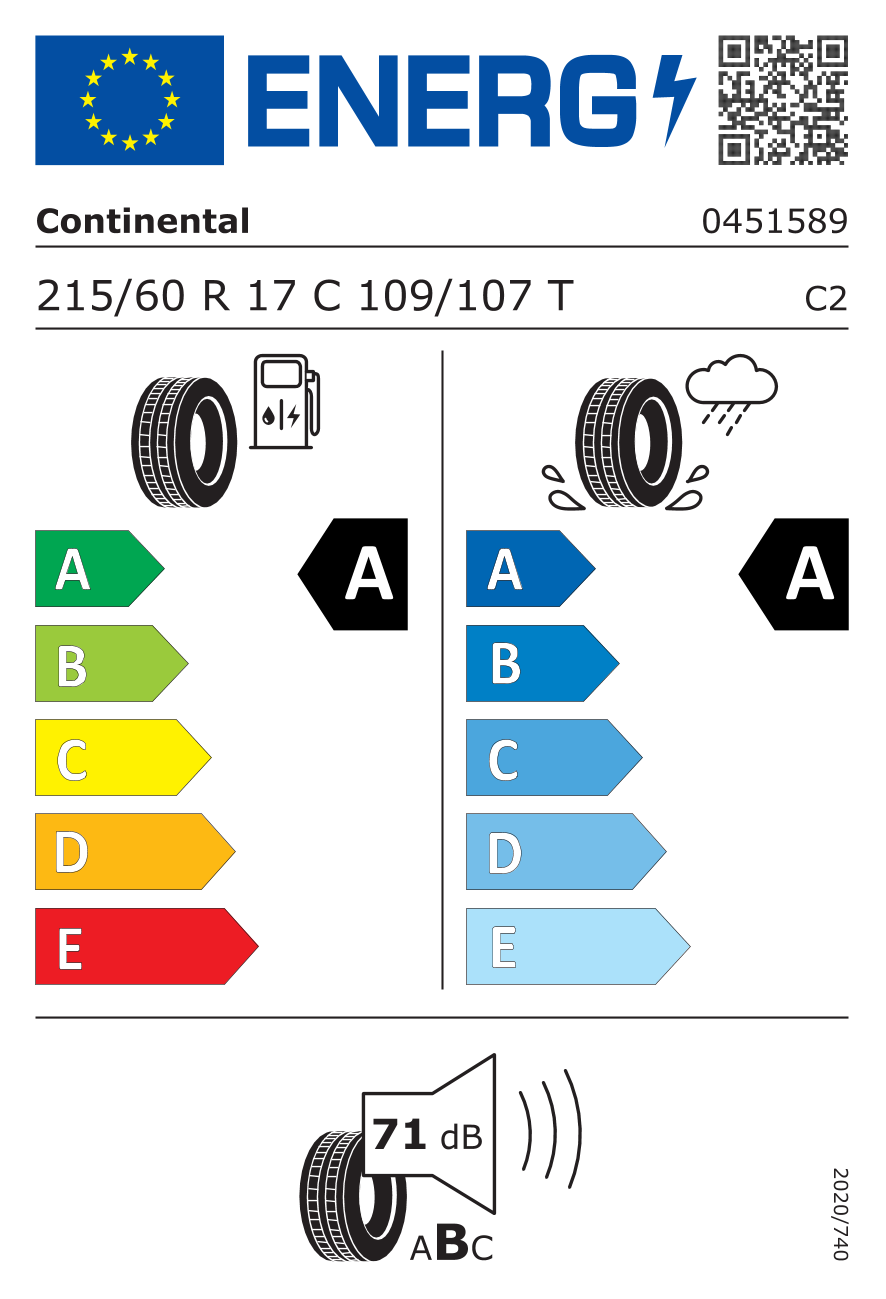 ENERG

Continental

0451589

215/60 R 17 C 109/107 T

C2

A

B

C

D

E

A

A

B

C

D

E

A

71 dB

ABC

2020/740